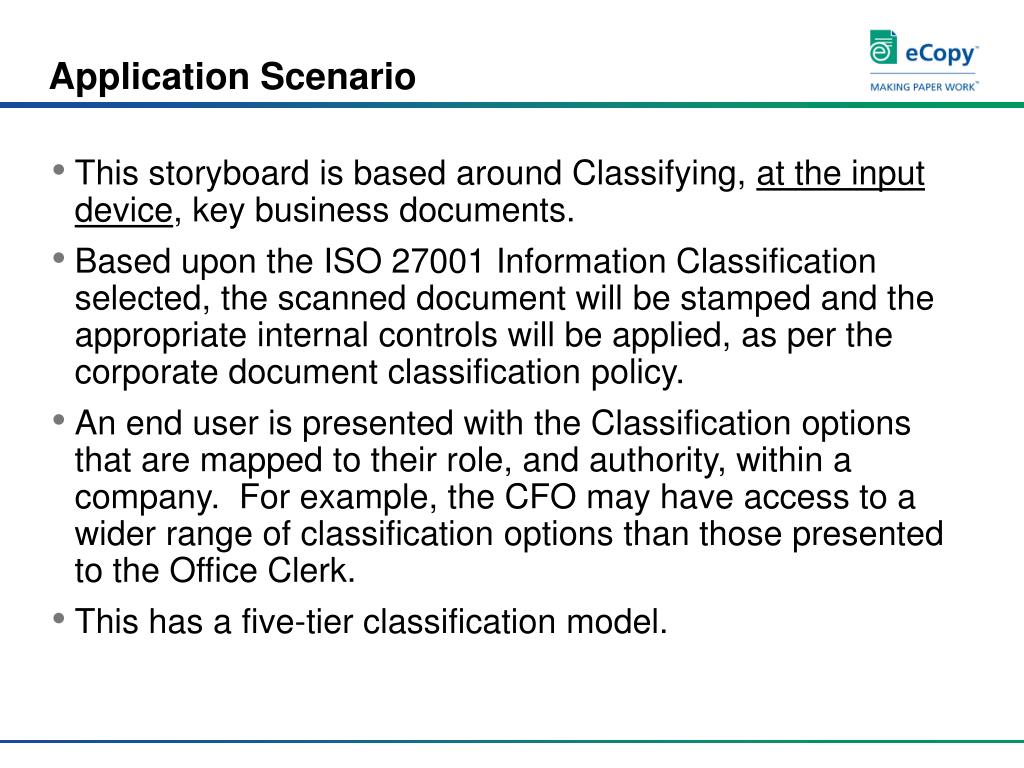 Application Scenario

eCopy™
MAKING PAPER WORK™

• This storyboard is based around Classifying, at the input device, key business documents.

• Based upon the ISO 27001 Information Classification selected, the scanned document will be stamped and the appropriate internal controls will be applied, as per the corporate document classification policy.

• An end user is presented with the Classification options that are mapped to their role, and authority, within a company. For example, the CFO may have access to a wider range of classification options than those presented to the Office Clerk.

• This has a five-tier classification model.